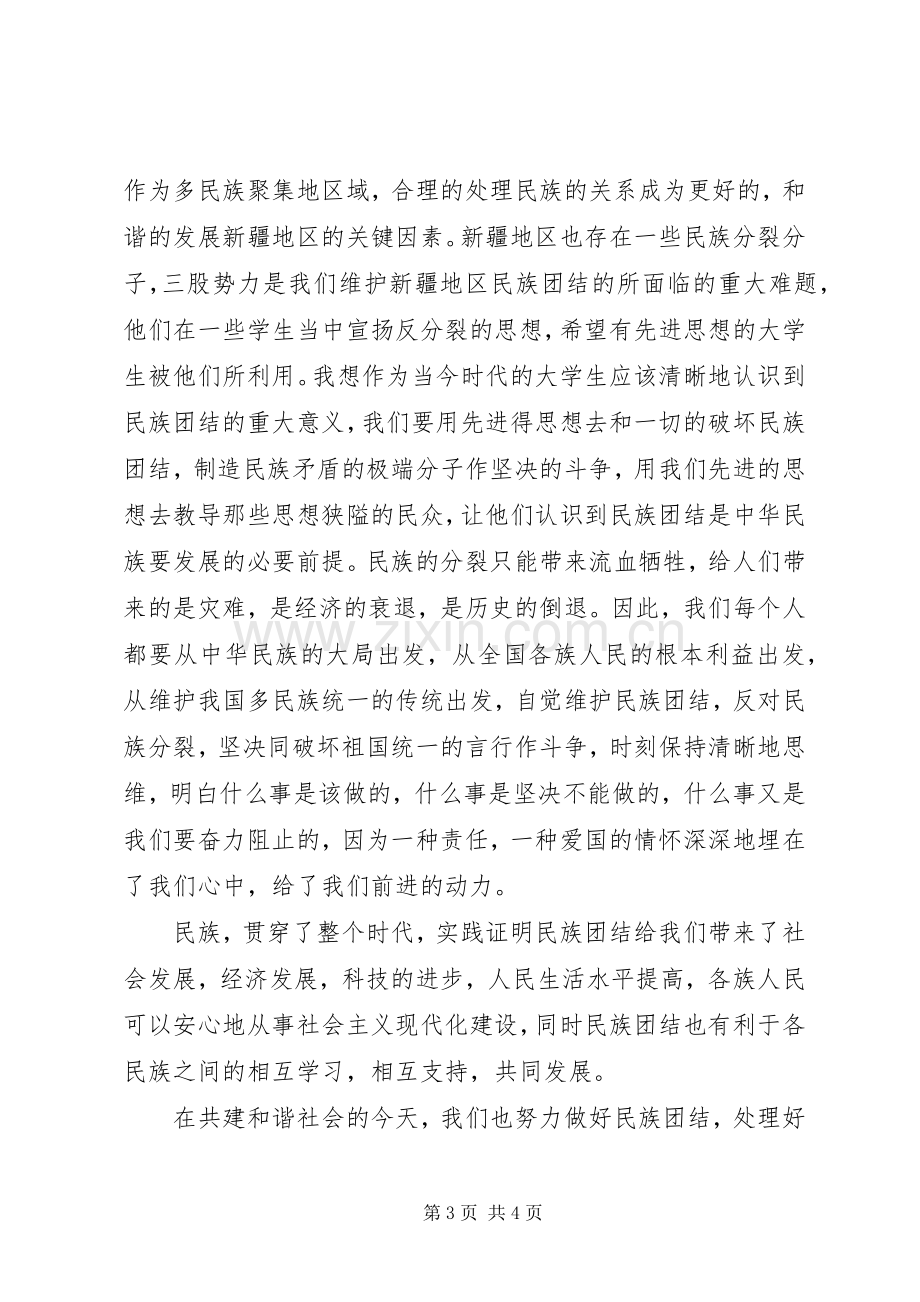 作为多民族聚集地区域，合理的处理民族的关系成为更好的，和谐的发展新疆地区的关键因素。新疆地区也存在一些民族分裂分子，三股势力是我们维护新疆地区民族团结的所面临的重大难题，他们在一些学生当中宣扬反分裂的思想，希望有先进思想的大学生被他们所利用。我想作为当今时代的大学生应该清晰地认识到民族团结的重大意义，我们要用先进得思想去和一切的破坏民族团结，制造民族矛盾的极端分子作坚决的斗争，用我们先进的思想去教导那些思想狭隘的民众，让他们认识到民族团结是中华民族要发展的必要前提。民族的分裂只能带来流血牺牲，给人们带来的是灾难，是经济的衰退，是历史的倒退。因此，我们每个人都要从中华民族的大局出发，从全国各族人民的根本利益出发，从维护我国多民族统一的传统出发，自觉维护民族团结，反对民族分裂，坚决同破坏祖国统一的言行作斗争，时刻保持清晰地思维，明白什么事是该做的，什么事是坚决不能做的，什么事又是我们要奋力阻止的，因为一种责任，一种爱国的情怀深深地埋在了我们心中，给了我们前进的动力。

民族，贯穿了整个时代，实践证明民族团结给我们带来了社会发展，经济发展，科技的进步，人民生活水平提高，各族人民可以安心地从事社会主义现代化建设，同时民族团结也有利于各民族之间的相互学习，相互支持，共同发展。

在共建和谐社会的今天，我们也努力做好民族团结，处理好

第3页 共4页

www.zixin.com.cn